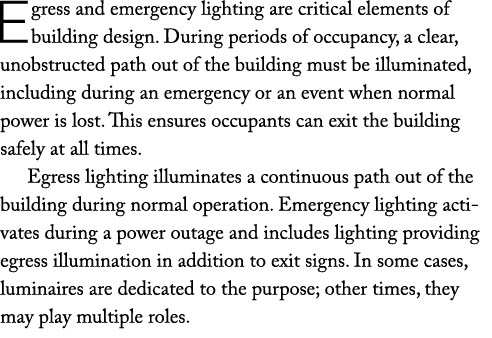 Egress and emergency lighting are critical elements of building design. During periods of occupancy, a clear, unobstructed path out of the building must be illuminated, including during an emergency or an event when normal power is lost. This ensures occupants can exit the building safely at all times.

Egress lighting illuminates a continuous path out of the building during normal operation. Emergency lighting activates during a power outage and includes lighting providing egress illumination in addition to exit signs. In some cases, luminaires are dedicated to the purpose; other times, they may play multiple roles.